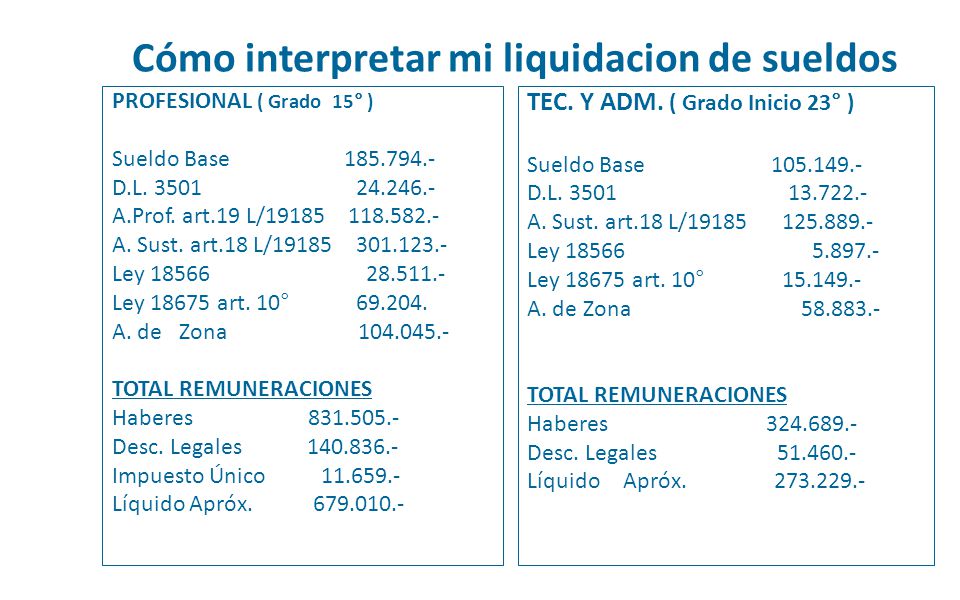 Cómo interpretar mi liquidacion de sueldos

PROFESIONAL ( Grado 15° )

Sueldo Base 185.794.-
D.L. 3501 24.246.-
A.Prof. art.19 L/19185 118.582.-
A. Sust. art.18 L/19185 301.123.-
Ley 18566 28.511.-
Ley 18675 art. 10° 69.204.
A. de Zona 104.045.-

TOTAL REMUNERACIONES
Haberes 831.505.-
Desc. Legales 140.836.-
Impuesto Único 11.659.-
Líquido Apróx. 679.010.-

TEC. Y ADM. ( Grado Inicio 23° )

Sueldo Base 105.149.-
D.L. 3501 13.722.-
A. Sust. art.18 L/19185 125.889.-
Ley 18566 5.897.-
Ley 18675 art. 10° 15.149.-
A. de Zona 58.883.-

TOTAL REMUNERACIONES
Haberes 324.689.-
Desc. Legales 51.460.-
Líquido Apróx. 273.229.-